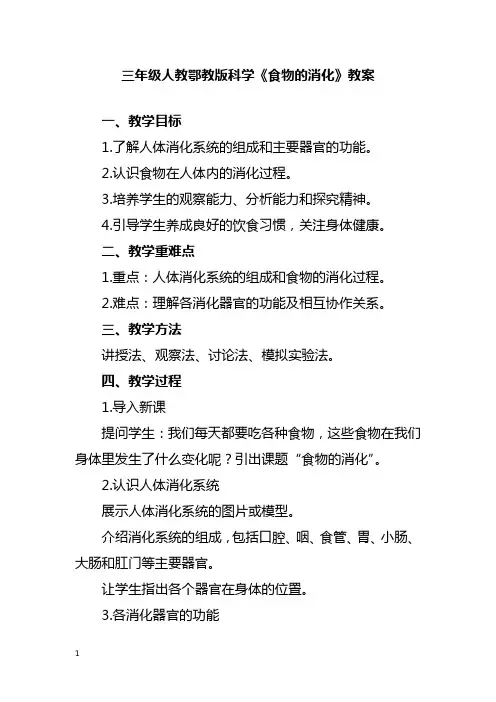 三年级人教鄂教版科学《食物的消化》教案

一、教学目标

1.了解人体消化系统的组成和主要器官的功能。

2.认识食物在人体内的消化过程。

3.培养学生的观察能力、分析能力和探究精神。

4.引导学生养成良好的饮食习惯，关注身体健康。

二、教学重难点

1.重点：人体消化系统的组成和食物的消化过程。

2.难点：理解各消化器官的功能及相互协作关系。

三、教学方法

讲授法、观察法、讨论法、模拟实验法。

四、教学过程

1.导入新课

提问学生：我们每天都要吃各种食物，这些食物在我们身体里发生了什么变化呢？引出课题“食物的消化”。

2.认识人体消化系统

展示人体消化系统的图片或模型。

介绍消化系统的组成，包括口腔、咽、食管、胃、小肠、大肠和肛门等主要器官。

让学生指出各个器官在身体的位置。

3.各消化器官的功能

1